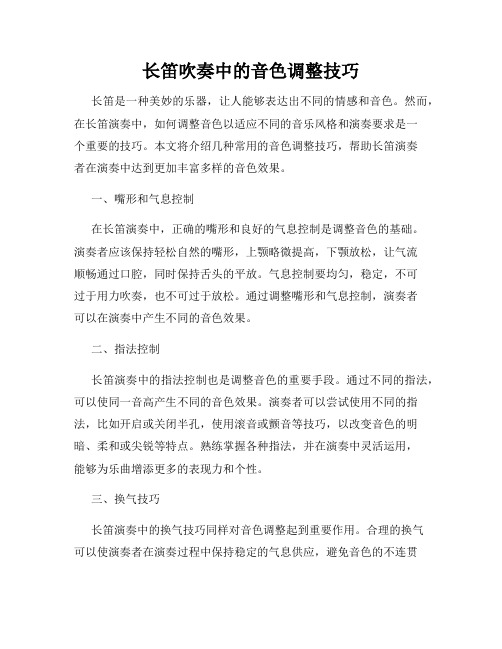 长笛吹奏中的音色调整技巧

长笛是一种美妙的乐器，让人能够表达出不同的情感和音色。然而，在长笛演奏中，如何调整音色以适应不同的音乐风格和演奏要求是一个重要的技巧。本文将介绍几种常用的音色调整技巧，帮助长笛演奏者在演奏中达到更加丰富多样的音色效果。

一、嘴形和气息控制

在长笛演奏中，正确的嘴形和良好的气息控制是调整音色的基础。演奏者应该保持轻松自然的嘴形，上颚略微提高，下颚放松，让气流顺畅通过口腔，同时保持舌头的平放。气息控制要均匀，稳定，不可过于用力吹奏，也不可过于放松。通过调整嘴形和气息控制，演奏者可以在演奏中产生不同的音色效果。

二、指法控制

长笛演奏中的指法控制也是调整音色的重要手段。通过不同的指法，可以使同一音高产生不同的音色效果。演奏者可以尝试使用不同的指法，比如开启或关闭半孔，使用滚音或颤音等技巧，以改变音色的明暗、柔和或尖锐等特点。熟练掌握各种指法，并在演奏中灵活运用，能够为乐曲增添更多的表现力和个性。

三、换气技巧

长笛演奏中的换气技巧同样对音色调整起到重要作用。合理的换气可以使演奏者在演奏过程中保持稳定的气息供应，避免音色的不连贯